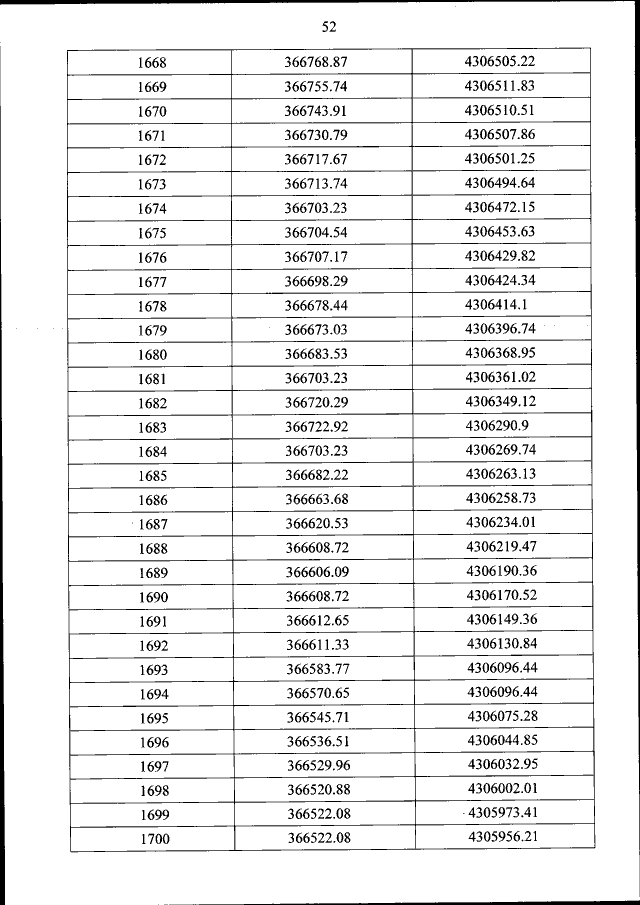 52

| | | |
|---|---|---|
| 1668 | 366768.87 | 4306505.22 |
| 1669 | 366755.74 | 4306511.83 |
| 1670 | 366743.91 | 4306510.51 |
| 1671 | 366730.79 | 4306507.86 |
| 1672 | 366717.67 | 4306501.25 |
| 1673 | 366713.74 | 4306494.64 |
| 1674 | 366703.23 | 4306472.15 |
| 1675 | 366704.54 | 4306453.63 |
| 1676 | 366707.17 | 4306429.82 |
| 1677 | 366698.29 | 4306424.34 |
| 1678 | 366678.44 | 4306414.1 |
| 1679 | 366673.03 | 4306396.74 |
| 1680 | 366683.53 | 4306368.95 |
| 1681 | 366703.23 | 4306361.02 |
| 1682 | 366720.29 | 4306349.12 |
| 1683 | 366722.92 | 4306290.9 |
| 1684 | 366703.23 | 4306269.74 |
| 1685 | 366682.22 | 4306263.13 |
| 1686 | 366663.68 | 4306258.73 |
| 1687 | 366620.53 | 4306234.01 |
| 1688 | 366608.72 | 4306219.47 |
| 1689 | 366606.09 | 4306190.36 |
| 1690 | 366608.72 | 4306170.52 |
| 1691 | 366612.65 | 4306149.36 |
| 1692 | 366611.33 | 4306130.84 |
| 1693 | 366583.77 | 4306096.44 |
| 1694 | 366570.65 | 4306096.44 |
| 1695 | 366545.71 | 4306075.28 |
| 1696 | 366536.51 | 4306044.85 |
| 1697 | 366529.96 | 4306032.95 |
| 1698 | 366520.88 | 4306002.01 |
| 1699 | 366522.08 | 4305973.41 |
| 1700 | 366522.08 | 4305956.21 |